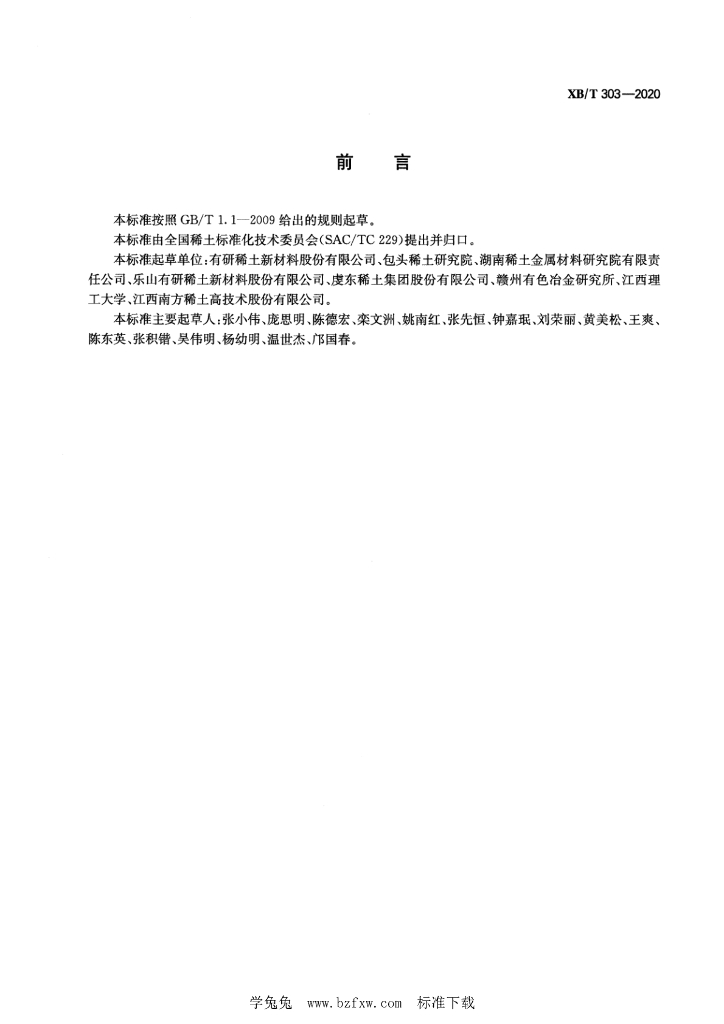 XB/T 303—2020

前　言

本标准按照 GB/T 1.1—2009 给出的规则起草。

本标准由全国稀土标准化技术委员会(SAC/TC 229)提出并归口。

本标准起草单位：有研稀土新材料股份有限公司、包头稀土研究院、湖南稀土金属材料研究院有限责任公司、乐山有研稀土新材料股份有限公司、虔东稀土集团股份有限公司、赣州有色冶金研究所、江西理工大学、江西南方稀土高技术股份有限公司。

本标准主要起草人：张小伟、庞思明、陈德宏、栾文洲、姚南红、张先恒、钟嘉珉、刘荣丽、黄美松、王爽、陈东英、张积锴、吴伟明、杨幼明、温世杰、邝国春。

学兔兔 www.bzfxw.com 标准下载